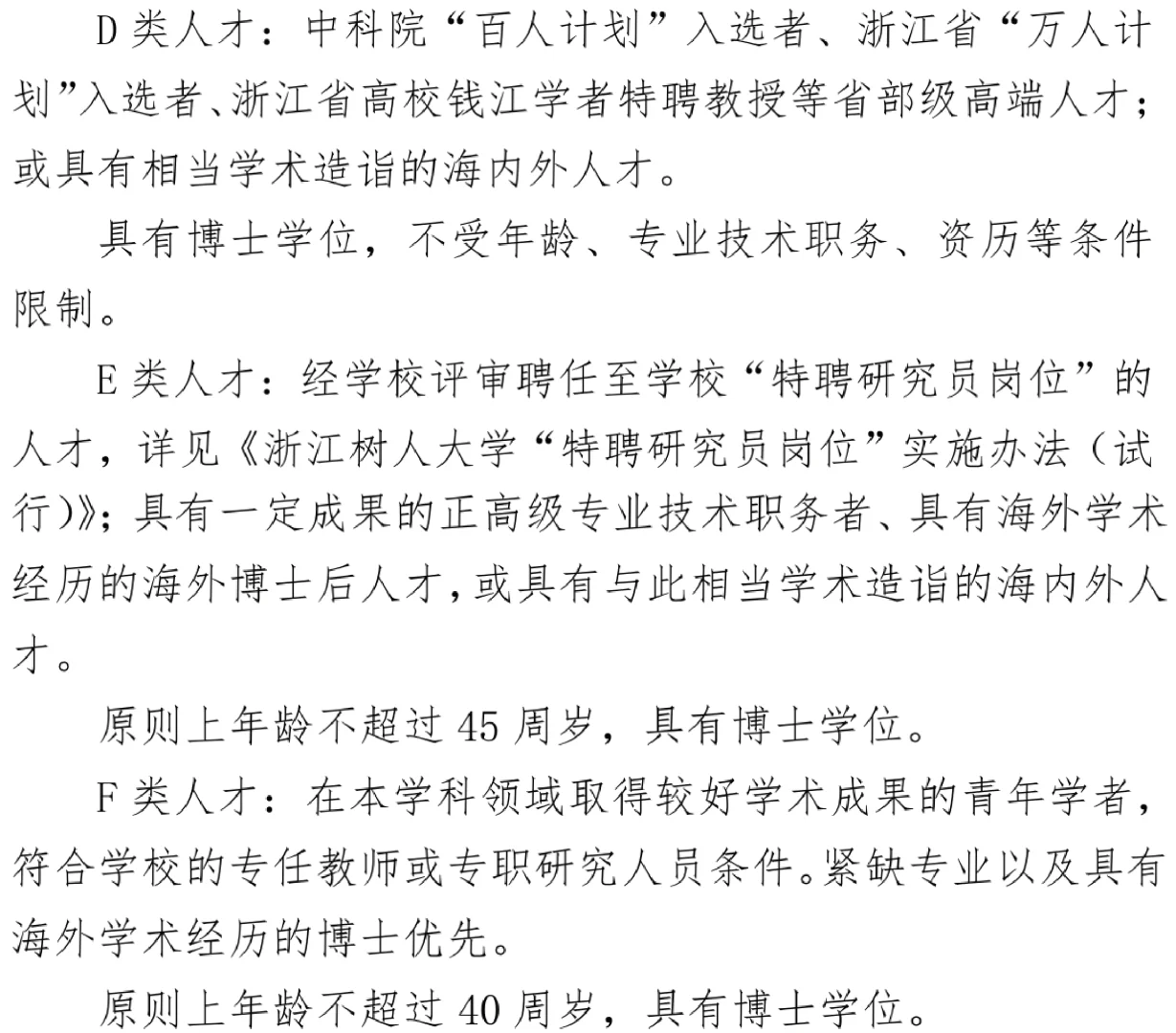 D 类人才：中科院“百人计划”入选者、浙江省“万人计划”入选者、浙江省高校钱江学者特聘教授等省部级高端人才；或具有相当学术造诣的海内外人才。

具有博士学位，不受年龄、专业技术职务、资历等条件限制。

E 类人才：经学校评审聘任至学校“特聘研究员岗位”的人才，详见《浙江树人大学“特聘研究员岗位”实施办法（试行）》；具有一定成果的正高级专业技术职务者、具有海外学术经历的海外博士后人才，或具有与此相当学术造诣的海内外人才。

原则上年龄不超过 45 周岁，具有博士学位。

F 类人才：在本学科领域取得较好学术成果的青年学者，符合学校的专任教师或专职研究人员条件。紧缺专业以及具有海外学术经历的博士优先。

原则上年龄不超过 40 周岁，具有博士学位。